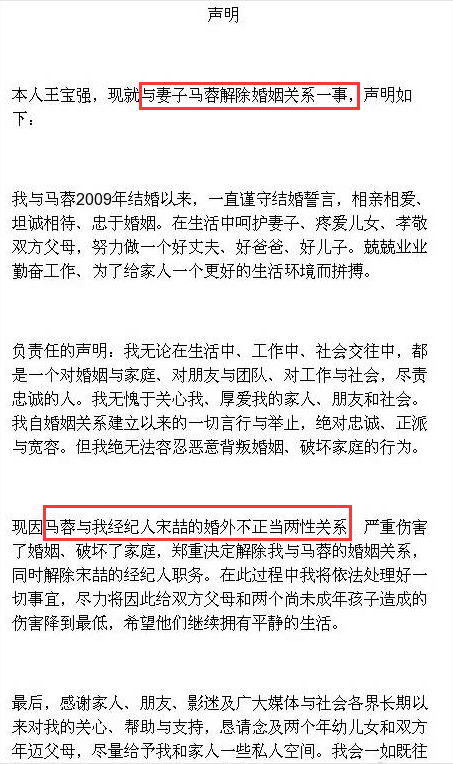 声明

本人王宝强，现就与妻子马蓉解除婚姻关系一事，声明如下：

我与马蓉2009年结婚以来，一直谨守结婚誓言，相亲相爱、坦诚相待、忠于婚姻。在生活中呵护妻子、疼爱儿女、孝敬双方父母，努力做一个好丈夫、好爸爸、好儿子。兢兢业业勤奋工作、为了给家人一个更好的生活环境而拼搏。

负责任的声明：我无论在生活中、工作中、社会交往中，都是一个对婚姻与家庭、对朋友与团队、对工作与社会，尽责忠诚的人。我无愧于关心我、厚爱我的家人、朋友和社会。我自婚姻关系建立以来的一切言行与举止，绝对忠诚、正派与宽容。但我绝无法容忍恶意背叛婚姻、破坏家庭的行为。

现因马蓉与我经纪人宋喆的婚外不正当两性关系 严重伤害了婚姻、破坏了家庭，郑重决定解除我与马蓉的婚姻关系，同时解除宋喆的经纪人职务。在此过程中我将依法处理好一切事宜，尽力将因此给双方父母和两个尚未成年孩子造成的伤害降到最低，希望他们继续拥有平静的生活。

最后，感谢家人、朋友、影迷及广大媒体与社会各界长期以来对我的关心、帮助与支持，恳请念及两个年幼儿女和双方年迈父母，尽量给予我和家人一些私人空间。我会一如既往